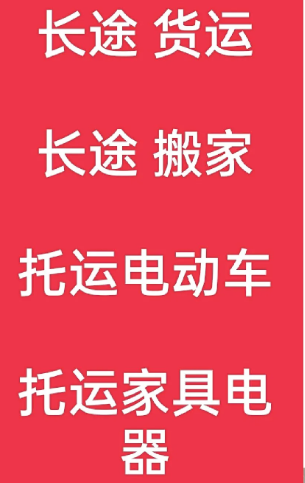 长途 货运

长途 搬家

托运电动车

托运家具电器